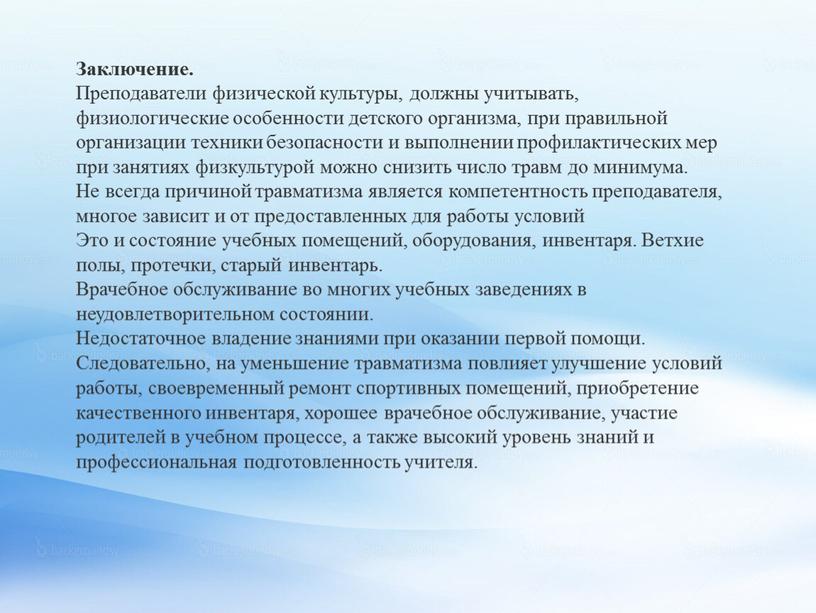 **Заключение.**
Преподаватели физической культуры, должны учитывать, физиологические особенности детского организма, при правильной организации техники безопасности и выполнении профилактических мер при занятиях физкультурой можно снизить число травм до минимума.
Не всегда причиной травматизма является компетентность преподавателя, многое зависит и от предоставленных для работы условий
Это и состояние учебных помещений, оборудования, инвентаря. Ветхие полы, протечки, старый инвентарь.
Врачебное обслуживание во многих учебных заведениях в неудовлетворительном состоянии.
Недостаточное владение знаниями при оказании первой помощи.
Следовательно, на уменьшение травматизма повлияет улучшение условий работы, своевременный ремонт спортивных помещений, приобретение качественного инвентаря, хорошее врачебное обслуживание, участие родителей в учебном процессе, а также высокий уровень знаний и профессиональная подготовленность учителя.